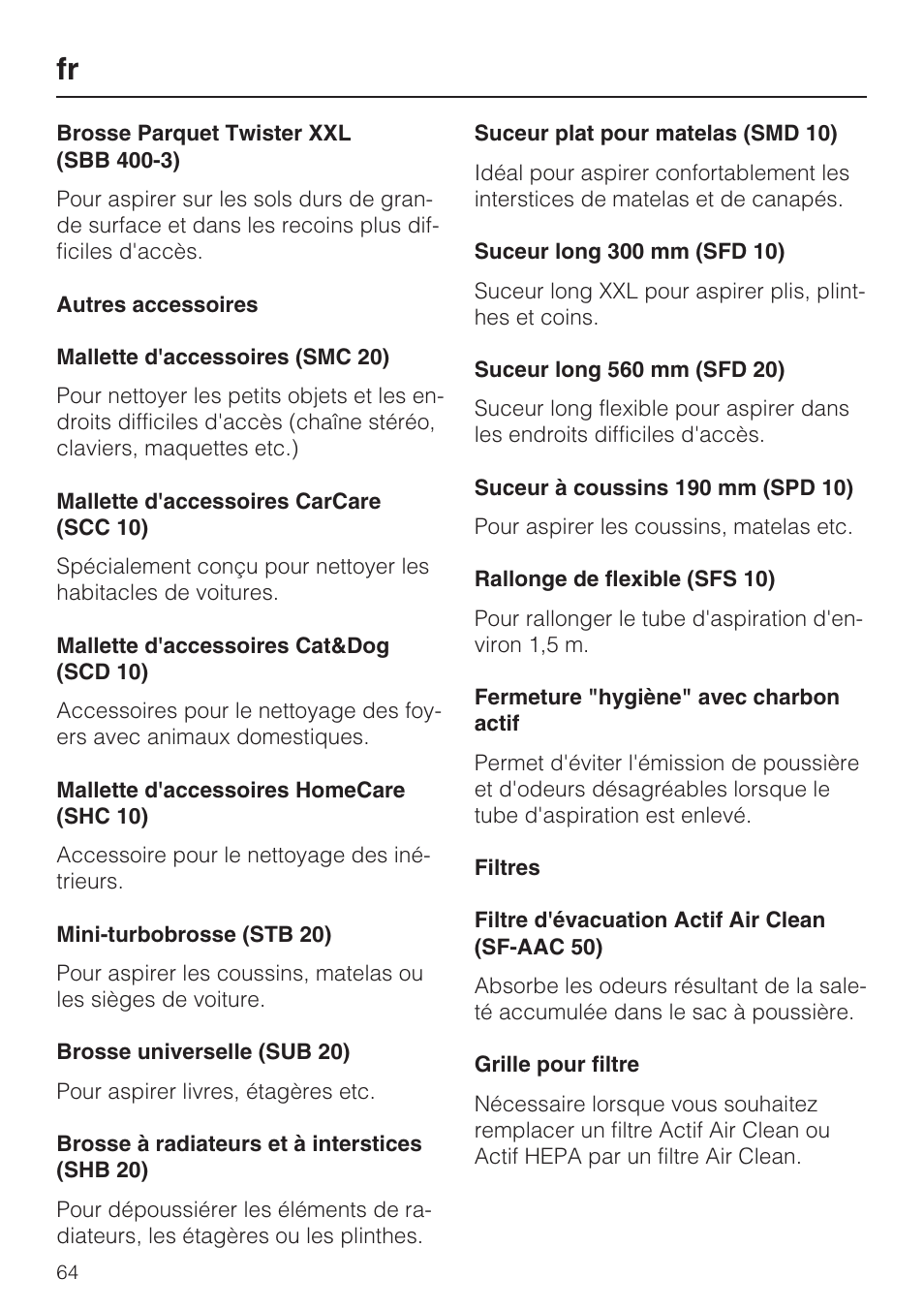 fr

Brosse Parquet Twister XXL (SBB 400-3)

Pour aspirer sur les sols durs de grande surface et dans les recoins plus difficiles d'accès.

Autres accessoires

Mallette d'accessoires (SMC 20)

Pour nettoyer les petits objets et les endroits difficiles d'accès (chaîne stéréo, claviers, maquettes etc.)

Mallette d'accessoires CarCare (SCC 10)

Spécialement conçu pour nettoyer les habitacles de voitures.

Mallette d'accessoires Cat&Dog (SCD 10)

Accessoires pour le nettoyage des foyers avec animaux domestiques.

Mallette d'accessoires HomeCare (SHC 10)

Accessoire pour le nettoyage des intérieurs.

Mini-turbobrosse (STB 20)

Pour aspirer les coussins, matelas ou les sièges de voiture.

Brosse universelle (SUB 20)

Pour aspirer livres, étagères etc.

Brosse à radiateurs et à interstices (SHB 20)

Pour dépoussiérer les éléments de radiateurs, les étagères ou les plinthes.

Suceur plat pour matelas (SMD 10)

Idéal pour aspirer confortablement les interstices de matelas et de canapés.

Suceur long 300 mm (SFD 10)

Suceur long XXL pour aspirer plis, plinthes et coins.

Suceur long 560 mm (SFD 20)

Suceur long flexible pour aspirer dans les endroits difficiles d'accès.

Suceur à coussins 190 mm (SPD 10)

Pour aspirer les coussins, matelas etc.

Rallonge de flexible (SFS 10)

Pour rallonger le tube d'aspiration d'environ 1,5 m.

Fermeture "hygiène" avec charbon actif

Permet d'éviter l'émission de poussière et d'odeurs désagréables lorsque le tube d'aspiration est enlevé.

Filtres

Filtre d'évacuation Actif Air Clean (SF-AAC 50)

Absorbe les odeurs résultant de la saleté accumulée dans le sac à poussière.

Grille pour filtre

Nécessaire lorsque vous souhaitez remplacer un filtre Actif Air Clean ou Actif HEPA par un filtre Air Clean.

64